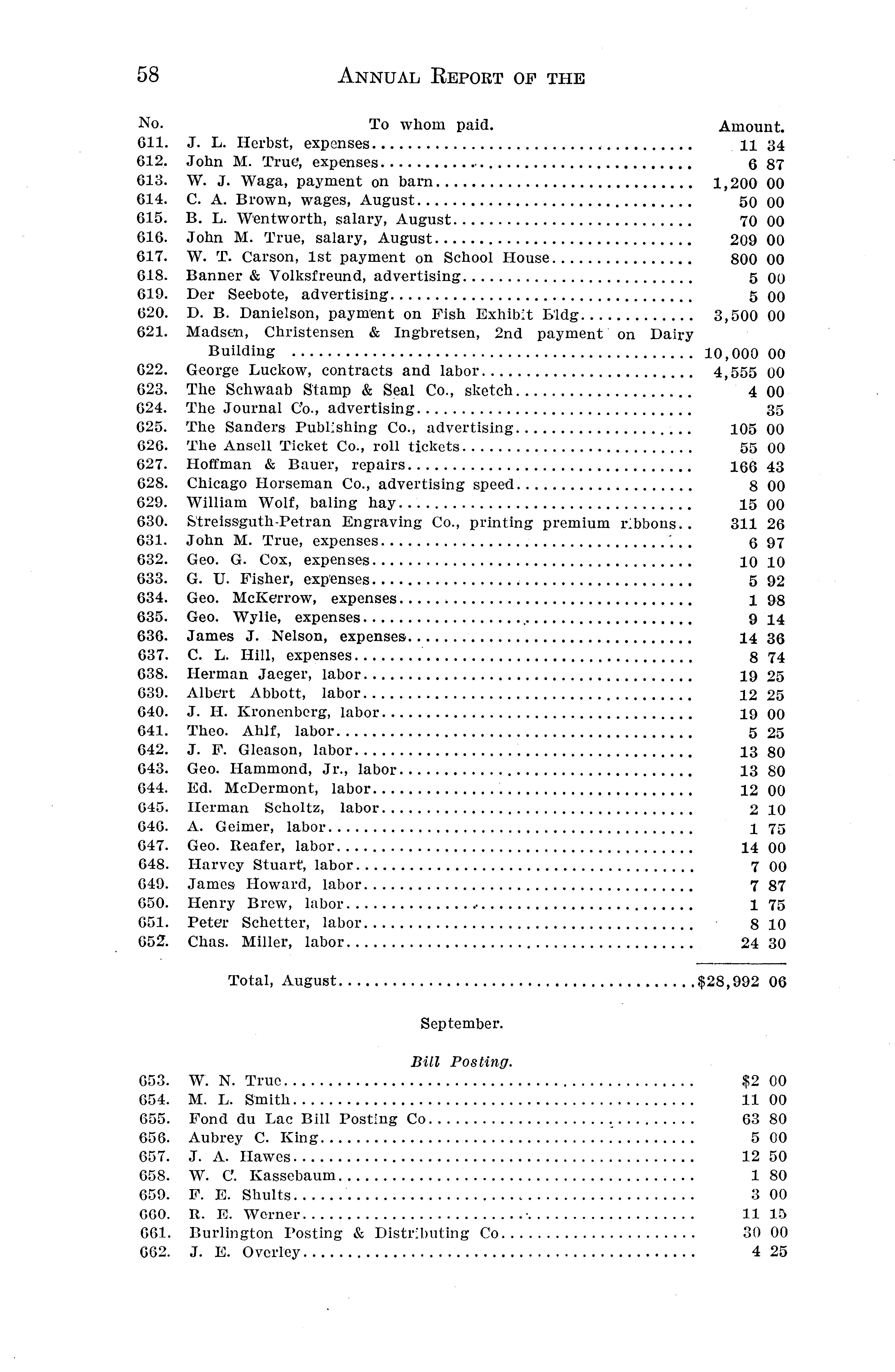 58 ANNUAL REPORT OF THE

| No. | To whom paid. | Amount. |
|---|---|---|
| 611. | J. L. Herbst, expenses | 11 34 |
| 612. | John M. True, expenses | 6 87 |
| 613. | W. J. Waga, payment on barn | 1,200 00 |
| 614. | C. A. Brown, wages, August | 50 00 |
| 615. | B. L. Wentworth, salary, August | 70 00 |
| 616. | John M. True, salary, August | 209 00 |
| 617. | W. T. Carson, 1st payment on School House | 800 00 |
| 618. | Banner & Volksfreund, advertising | 5 00 |
| 619. | Der Seebote, advertising | 5 00 |
| 620. | D. B. Danielson, payment on Fish Exhibit Bldg | 3,500 00 |
| 621. | Madsen, Christensen & Ingbretsen, 2nd payment on Dairy Building | 10,000 00 |
| 622. | George Luckow, contracts and labor | 4,555 00 |
| 623. | The Schwaab Stamp & Seal Co., sketch | 4 00 |
| 624. | The Journal Co., advertising | 35 |
| 625. | The Sanders Publishing Co., advertising | 105 00 |
| 626. | The Ansell Ticket Co., roll tickets | 55 00 |
| 627. | Hoffman & Bauer, repairs | 166 43 |
| 628. | Chicago Horseman Co., advertising speed | 8 00 |
| 629. | William Wolf, baling hay | 15 00 |
| 630. | Streissguth-Petran Engraving Co., printing premium ribbons | 311 26 |
| 631. | John M. True, expenses | 6 97 |
| 632. | Geo. G. Cox, expenses | 10 10 |
| 633. | G. U. Fisher, expenses | 5 92 |
| 634. | Geo. McKerrow, expenses | 1 98 |
| 635. | Geo. Wylie, expenses | 9 14 |
| 636. | James J. Nelson, expenses | 14 36 |
| 637. | C. L. Hill, expenses | 8 74 |
| 638. | Herman Jaeger, labor | 19 25 |
| 639. | Albert Abbott, labor | 12 25 |
| 640. | J. H. Kronenberg, labor | 19 00 |
| 641. | Theo. Ahlf, labor | 5 25 |
| 642. | J. F. Gleason, labor | 13 80 |
| 643. | Geo. Hammond, Jr., labor | 13 80 |
| 644. | Ed. McDermont, labor | 12 00 |
| 645. | Herman Scholtz, labor | 2 10 |
| 646. | A. Geimer, labor | 1 75 |
| 647. | Geo. Reafer, labor | 14 00 |
| 648. | Harvey Stuart, labor | 7 00 |
| 649. | James Howard, labor | 7 87 |
| 650. | Henry Brew, labor | 1 75 |
| 651. | Peter Schetter, labor | 8 10 |
| 652. | Chas. Miller, labor | 24 30 |
| | Total, August | $28,992 06 |

September.

Bill Posting.

| | | |
|---|---|---|
| 653. | W. N. True | $2 00 |
| 654. | M. L. Smith | 11 00 |
| 655. | Fond du Lac Bill Posting Co | 63 80 |
| 656. | Aubrey C. King | 5 00 |
| 657. | J. A. Hawes | 12 50 |
| 658. | W. C. Kassebaum | 1 80 |
| 659. | F. E. Shults | 3 00 |
| 660. | R. E. Werner | 11 15 |
| 661. | Burlington Posting & Distributing Co | 30 00 |
| 662. | J. E. Overley | 4 25 |